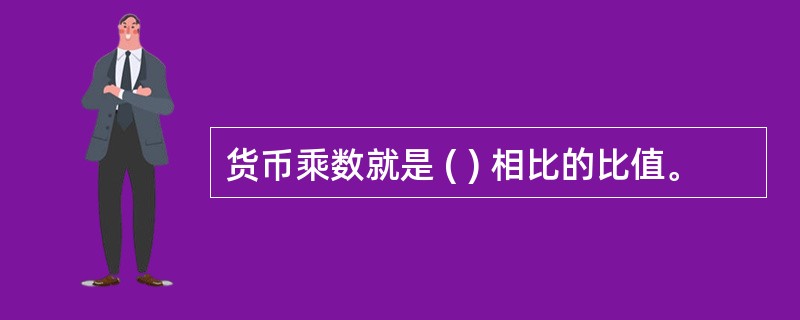 货币乘数就是 ( ) 相比的比值。